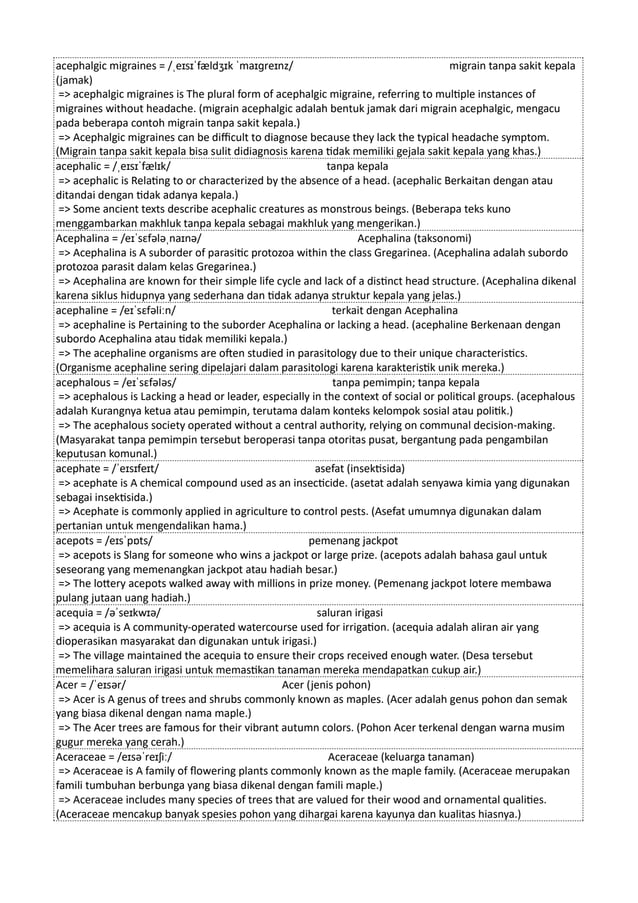 acephalgic migraines = /ˌeɪsɪˈfældʒɪk ˈmaɪɡreɪnz/ migrain tanpa sakit kepala (jamak)
=> acephalgic migraines is The plural form of acephalgic migraine, referring to multiple instances of migraines without headache. (migrain acephalgic adalah bentuk jamak dari migrain acephalgic, mengacu pada beberapa contoh migrain tanpa sakit kepala.)
=> Acephalgic migraines can be difficult to diagnose because they lack the typical headache symptom. (Migrain tanpa sakit kepala bisa sulit didiagnosis karena tidak memiliki gejala sakit kepala yang khas.)

acephalic = /ˌeɪsɪˈfælɪk/ tanpa kepala
=> acephalic is Relating to or characterized by the absence of a head. (acephalic Berkaitan dengan atau ditandai dengan tidak adanya kepala.)
=> Some ancient texts describe acephalic creatures as monstrous beings. (Beberapa teks kuno menggambarkan makhluk tanpa kepala sebagai makhluk yang mengerikan.)

Acephalina = /eɪˈsɛfələˌnaɪnə/ Acephalina (taksonomi)
=> Acephalina is A suborder of parasitic protozoa within the class Gregarinea. (Acephalina adalah subordo protozoa parasit dalam kelas Gregarinea.)
=> Acephalina are known for their simple life cycle and lack of a distinct head structure. (Acephalina dikenal karena siklus hidupnya yang sederhana dan tidak adanya struktur kepala yang jelas.)

acephaline = /eɪˈsɛfəliːn/ terkait dengan Acephalina
=> acephaline is Pertaining to the suborder Acephalina or lacking a head. (acephaline Berkenaan dengan subordo Acephalina atau tidak memiliki kepala.)
=> The acephaline organisms are often studied in parasitology due to their unique characteristics. (Organisme acephaline sering dipelajari dalam parasitologi karena karakteristik unik mereka.)

acephalous = /eɪˈsɛfələs/ tanpa pemimpin; tanpa kepala
=> acephalous is Lacking a head or leader, especially in the context of social or political groups. (acephalous adalah Kurangnya ketua atau pemimpin, terutama dalam konteks kelompok sosial atau politik.)
=> The acephalous society operated without a central authority, relying on communal decision-making. (Masyarakat tanpa pemimpin tersebut beroperasi tanpa otoritas pusat, bergantung pada pengambilan keputusan komunal.)

acephate = /ˈeɪsɪfeɪt/ asefat (insektisida)
=> acephate is A chemical compound used as an insecticide. (asetat adalah senyawa kimia yang digunakan sebagai insektisida.)
=> Acephate is commonly applied in agriculture to control pests. (Asefat umumnya digunakan dalam pertanian untuk mengendalikan hama.)

acepots = /eɪsˈpɒts/ pemenang jackpot
=> acepots is Slang for someone who wins a jackpot or large prize. (acepots adalah bahasa gaul untuk seseorang yang memenangkan jackpot atau hadiah besar.)
=> The lottery acepots walked away with millions in prize money. (Pemenang jackpot lotere membawa pulang jutaan uang hadiah.)

acequia = /əˈseɪkwɪə/ saluran irigasi
=> acequia is A community-operated watercourse used for irrigation. (acequia adalah aliran air yang dioperasikan masyarakat dan digunakan untuk irigasi.)
=> The village maintained the acequia to ensure their crops received enough water. (Desa tersebut memelihara saluran irigasi untuk memastikan tanaman mereka mendapatkan cukup air.)

Acer = /ˈeɪsər/ Acer (jenis pohon)
=> Acer is A genus of trees and shrubs commonly known as maples. (Acer adalah genus pohon dan semak yang biasa dikenal dengan nama maple.)
=> The Acer trees are famous for their vibrant autumn colors. (Pohon Acer terkenal dengan warna musim gugur mereka yang cerah.)

Aceraceae = /eɪsəˈreɪʃiː/ Aceraceae (keluarga tanaman)
=> Aceraceae is A family of flowering plants commonly known as the maple family. (Aceraceae merupakan famili tumbuhan berbunga yang biasa dikenal dengan famili maple.)
=> Aceraceae includes many species of trees that are valued for their wood and ornamental qualities. (Aceraceae mencakup banyak spesies pohon yang dihargai karena kayunya dan kualitas hiasnya.)